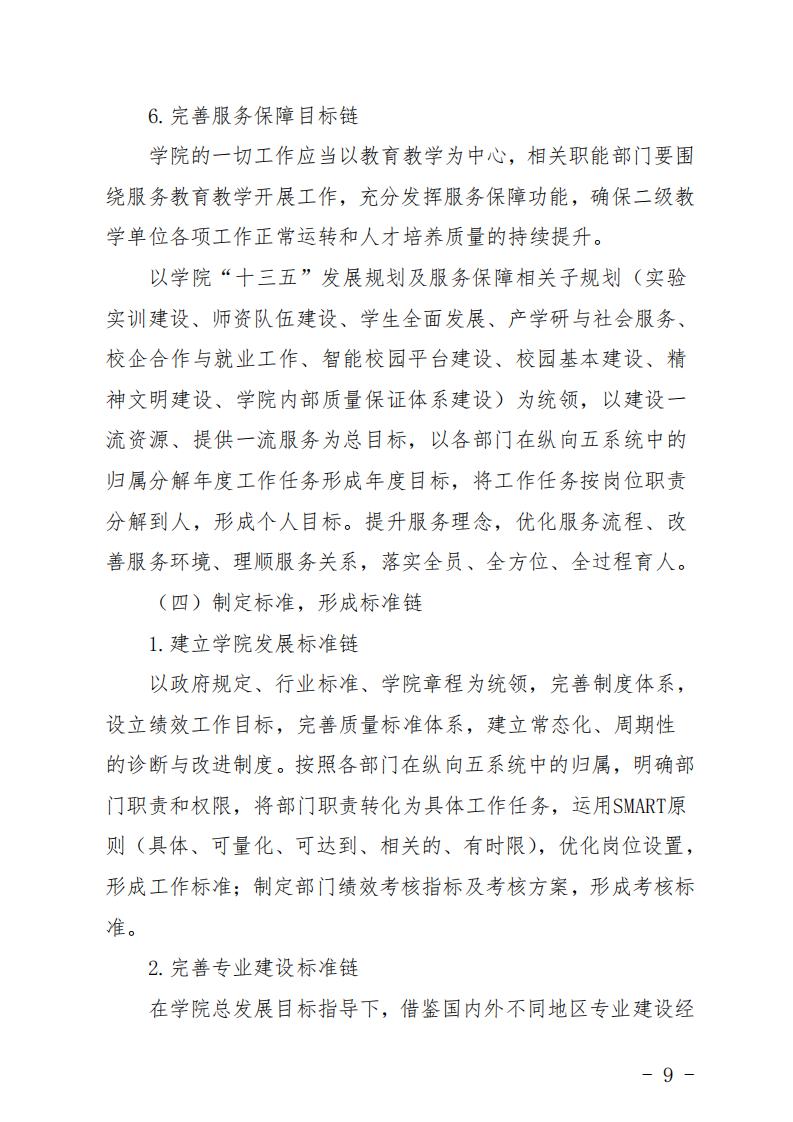 6.完善服务保障目标链

学院的一切工作应当以教育教学为中心，相关职能部门要围绕服务教育教学开展工作，充分发挥服务保障功能，确保二级教学单位各项工作正常运转和人才培养质量的持续提升。

以学院“十三五”发展规划及服务保障相关子规划（实验实训建设、师资队伍建设、学生全面发展、产学研与社会服务、校企合作与就业工作、智能校园平台建设、校园基本建设、精神文明建设、学院内部质量保证体系建设）为统领，以建设一流资源、提供一流服务为总目标，以各部门在纵向五系统中的归属分解年度工作任务形成年度目标，将工作任务按岗位职责分解到人，形成个人目标。提升服务理念，优化服务流程、改善服务环境、理顺服务关系，落实全员、全方位、全过程育人。

（四）制定标准，形成标准链

1.建立学院发展标准链

以政府规定、行业标准、学院章程为统领，完善制度体系，设立绩效工作目标，完善质量标准体系，建立常态化、周期性的诊断与改进制度。按照各部门在纵向五系统中的归属，明确部门职责和权限，将部门职责转化为具体工作任务，运用SMART原则（具体、可量化、可达到、相关的、有时限），优化岗位设置，形成工作标准；制定部门绩效考核指标及考核方案，形成考核标准。

2.完善专业建设标准链

在学院总发展目标指导下，借鉴国内外不同地区专业建设经

- 9 -